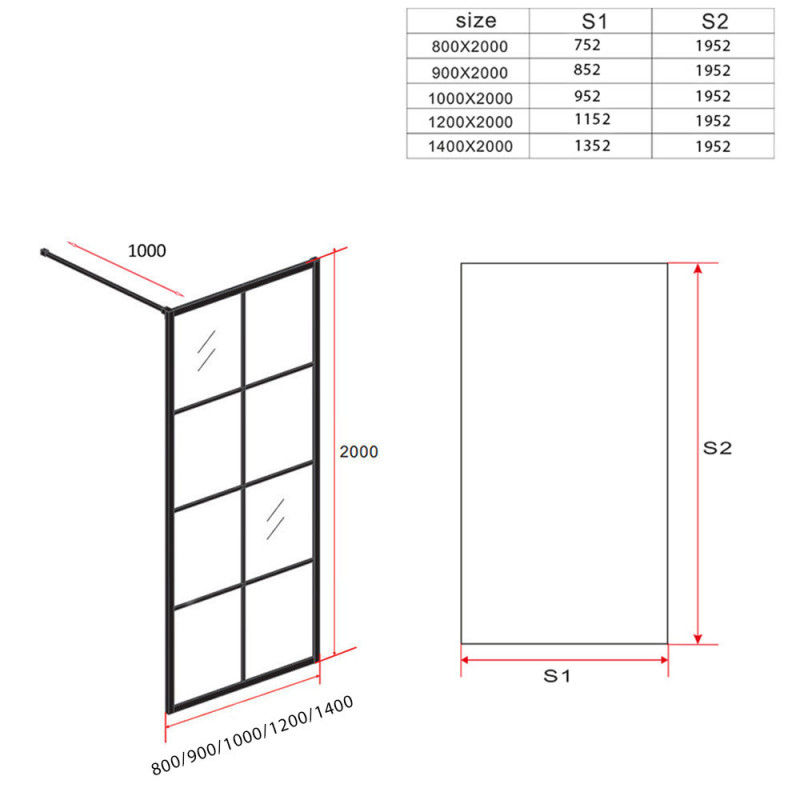 | size | S1 | S2 |
|---|---|---|
| 800X2000 | 752 | 1952 |
| 900X2000 | 852 | 1952 |
| 1000X2000 | 952 | 1952 |
| 1200X2000 | 1152 | 1952 |
| 1400X2000 | 1352 | 1952 |

1000

2000

800/900/1000/1200/1400

S2

S1